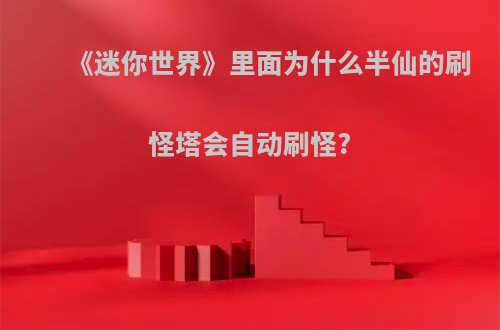 《迷你世界》里面为什么半仙的刷怪塔会自动刷怪?